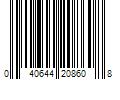 0 40644 20860 8